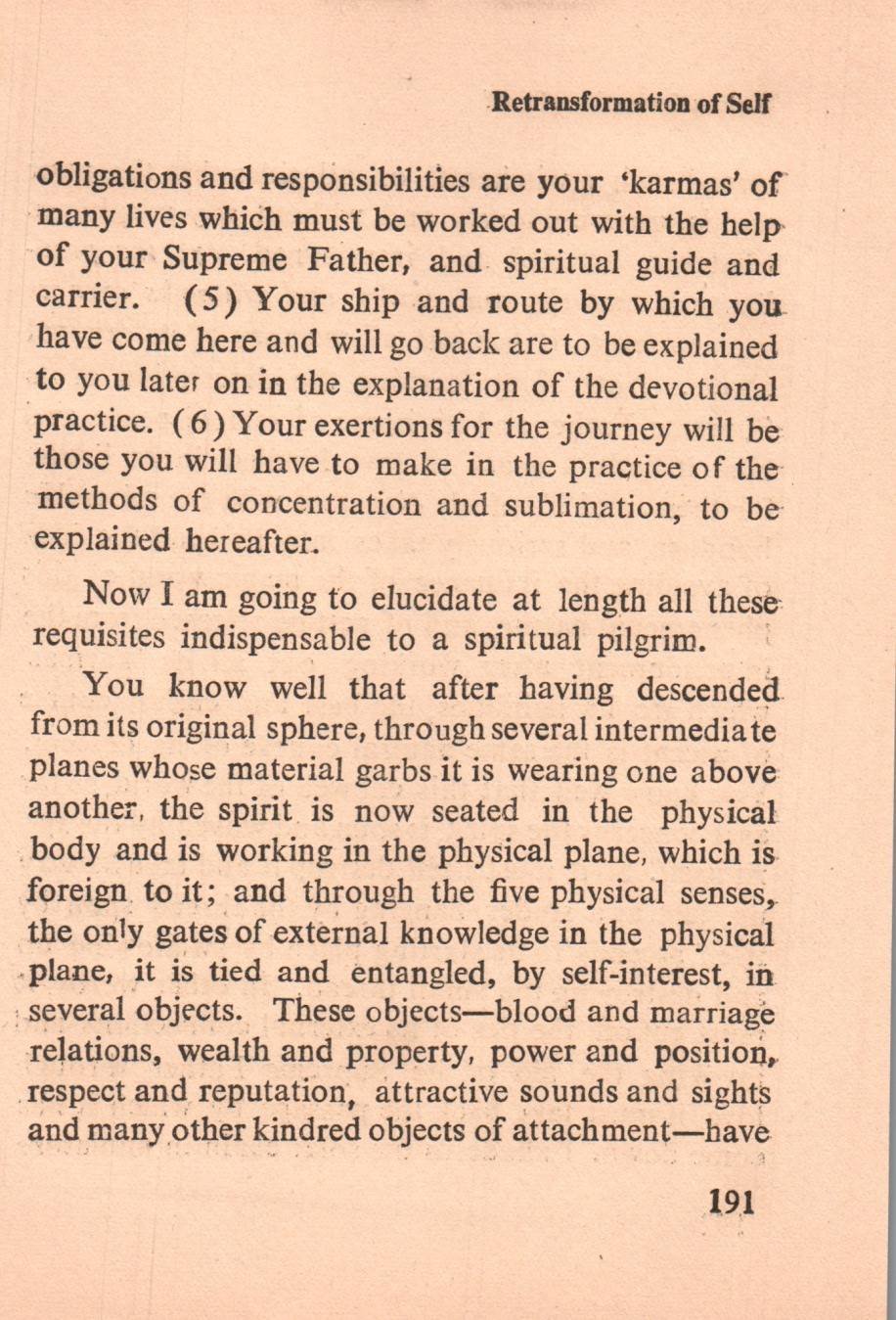 Retransformation of Self

obligations and responsibilities are your 'karmas' of many lives which must be worked out with the help of your Supreme Father, and spiritual guide and carrier. (5) Your ship and route by which you have come here and will go back are to be explained to you later on in the explanation of the devotional practice. (6) Your exertions for the journey will be those you will have to make in the practice of the methods of concentration and sublimation, to be explained hereafter.

Now I am going to elucidate at length all these requisites indispensable to a spiritual pilgrim.

You know well that after having descended from its original sphere, through several intermediate planes whose material garbs it is wearing one above another, the spirit is now seated in the physical body and is working in the physical plane, which is foreign to it; and through the five physical senses, the only gates of external knowledge in the physical plane, it is tied and entangled, by self-interest, in several objects. These objects—blood and marriage relations, wealth and property, power and position, respect and reputation, attractive sounds and sights and many other kindred objects of attachment—have

191